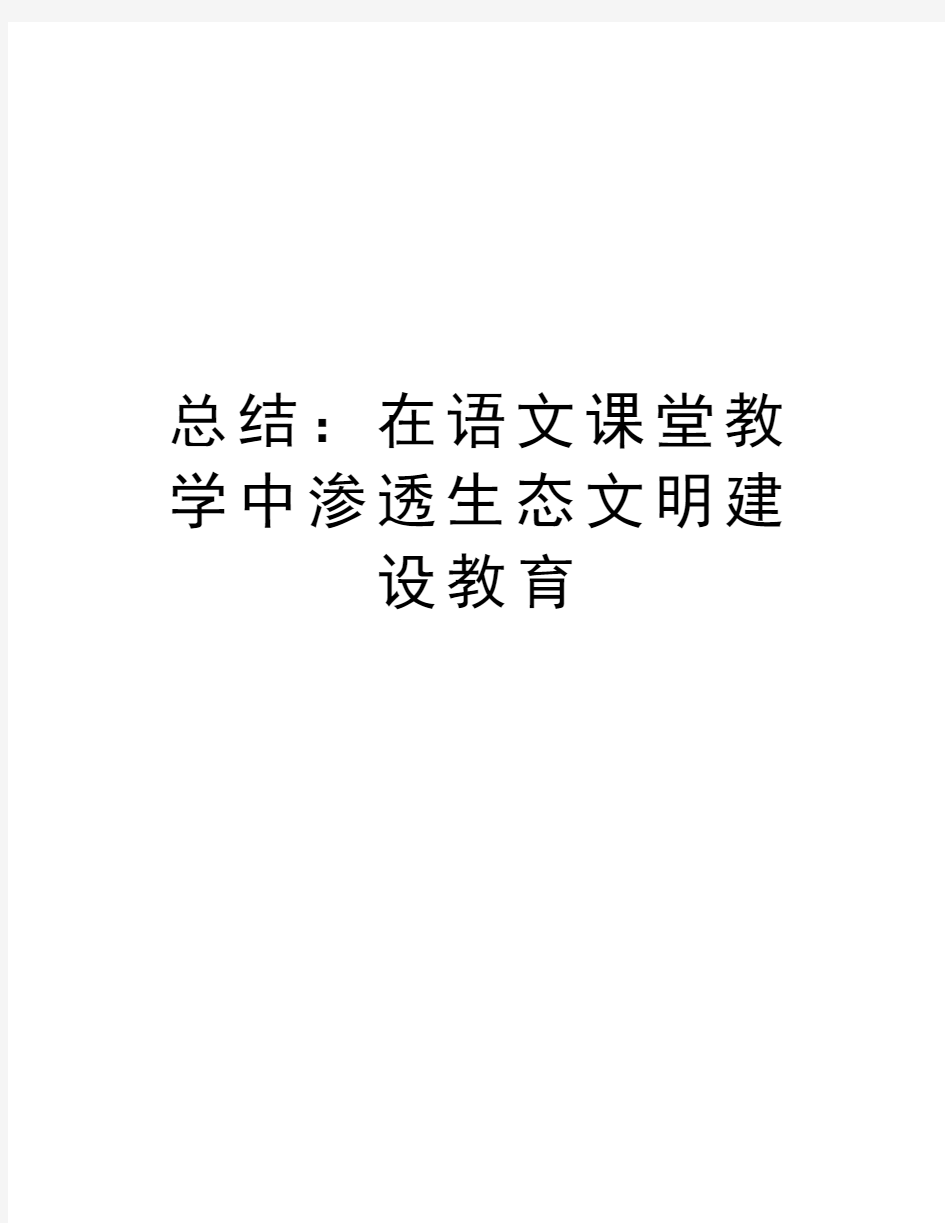 总结：在语文课堂教学中渗透生态文明建设教育